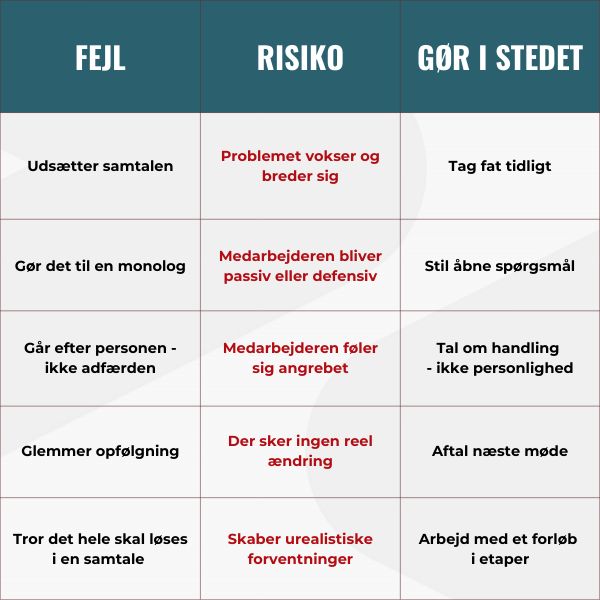 | FEJL | RISIKO | GØR I STEDET |
|---|---|---|
| Udsætter samtalen | Problemet vokser og breder sig | Tag fat tidligt |
| Gør det til en monolog | Medarbejderen bliver passiv eller defensiv | Stil åbne spørgsmål |
| Går efter personen - ikke adfærden | Medarbejderen føler sig angrebet | Tal om handling - ikke personlighed |
| Glemmer opfølgning | Der sker ingen reel ændring | Aftal næste møde |
| Tror det hele skal løses i en samtale | Skaber urealistiske forventninger | Arbejd med et forløb i etaper |